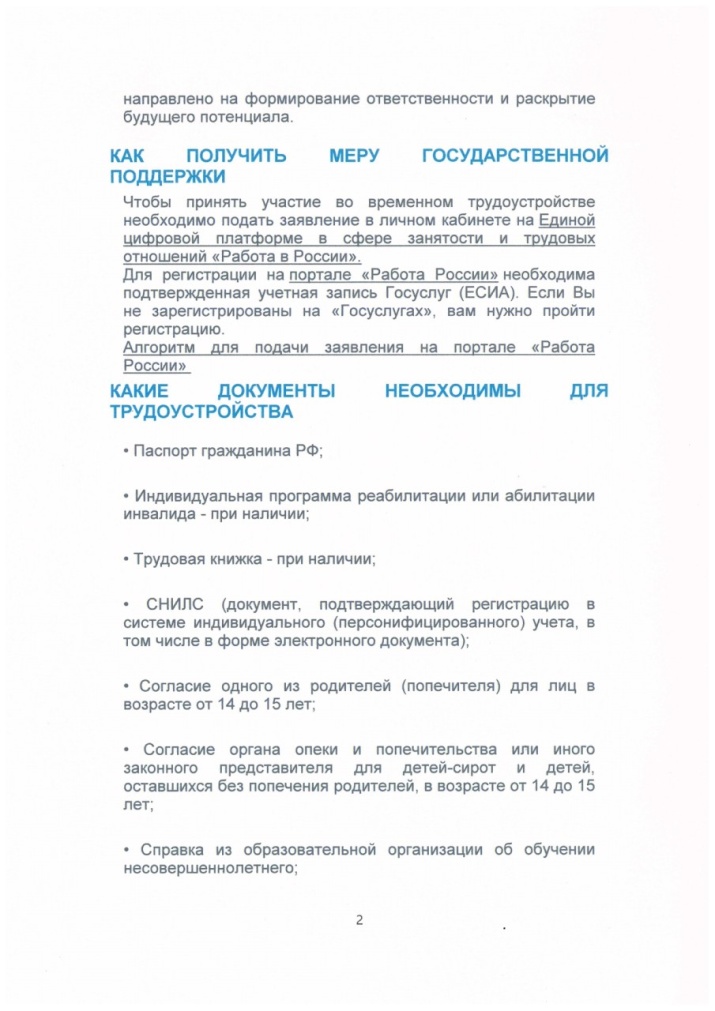 направлено на формирование ответственности и раскрытие будущего потенциала.

КАК ПОЛУЧИТЬ МЕРУ ГОСУДАРСТВЕННОЙ ПОДДЕРЖКИ

Чтобы принять участие во временном трудоустройстве необходимо подать заявление в личном кабинете на Единой цифровой платформе в сфере занятости и трудовых отношений «Работа в России».
Для регистрации на портале «Работа России» необходима подтвержденная учетная запись Госуслуг (ЕСИА). Если Вы не зарегистрированы на «Госуслугах», вам нужно пройти регистрацию.
Алгоритм для подачи заявления на портале «Работа России»

КАКИЕ ДОКУМЕНТЫ НЕОБХОДИМЫ ДЛЯ ТРУДОУСТРОЙСТВА

• Паспорт гражданина РФ;

• Индивидуальная программа реабилитации или абилитации инвалида - при наличии;

• Трудовая книжка - при наличии;

• СНИЛС (документ, подтверждающий регистрацию в системе индивидуального (персонифицированного) учета, в том числе в форме электронного документа);

• Согласие одного из родителей (попечителя) для лиц в возрасте от 14 до 15 лет;

• Согласие органа опеки и попечительства или иного законного представителя для детей-сирот и детей, оставшихся без попечения родителей, в возрасте от 14 до 15 лет;

• Справка из образовательной организации об обучении несовершеннолетнего;

2